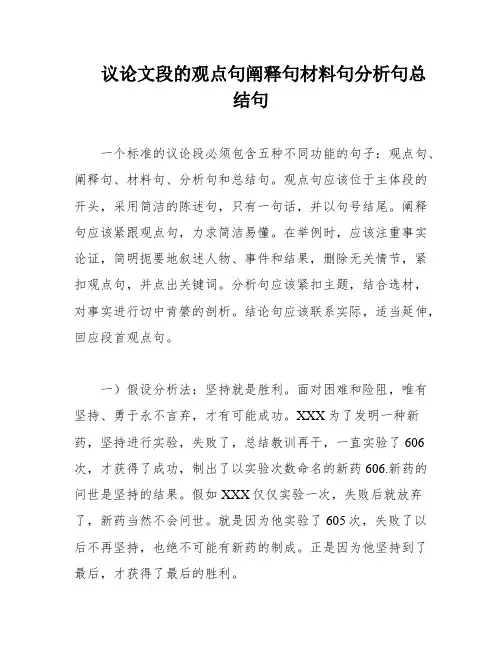 议论文段的观点句阐释句材料句分析句总结句

一个标准的议论段必须包含五种不同功能的句子：观点句、阐释句、材料句、分析句和总结句。观点句应该位于主体段的开头，采用简洁的陈述句，只有一句话，并以句号结尾。阐释句应该紧跟观点句，力求简洁易懂。在举例时，应该注重事实论证，简明扼要地叙述人物、事件和结果，删除无关情节，紧扣观点句，并点出关键词。分析句应该紧扣主题，结合选材，对事实进行切中肯綮的剖析。结论句应该联系实际，适当延伸，回应段首观点句。

一）假设分析法：坚持就是胜利。面对困难和险阻，唯有坚持、勇于永不言弃，才有可能成功。XXX为了发明一种新药，坚持进行实验，失败了，总结教训再干，一直实验了606次，才获得了成功，制出了以实验次数命名的新药606.新药的问世是坚持的结果。假如XXX仅仅实验一次，失败后就放弃了，新药当然不会问世。就是因为他实验了605次，失败了以后不再坚持，也绝不可能有新药的制成。正是因为他坚持到了最后，才获得了最后的胜利。